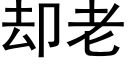 却老